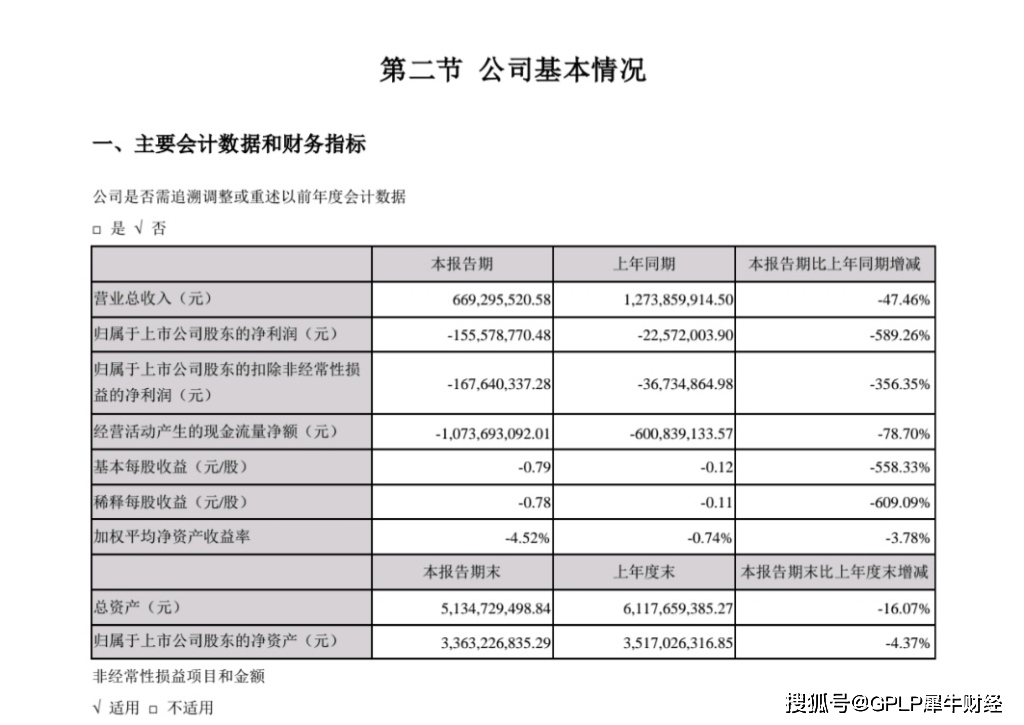 第二节 公司基本情况

一、主要会计数据和财务指标

公司是否需追溯调整或重述以前年度会计数据

□ 是 √ 否

| | 本报告期 | 上年同期 | 本报告期比上年同期增减 |
|---|---|---|---|
| 营业总收入（元） | 669,295,520.58 | 1,273,859,914.50 | -47.46% |
| 归属于上市公司股东的净利润（元） | -155,578,770.48 | -22,572,003.90 | -589.26% |
| 归属于上市公司股东的扣除非经常性损益的净利润（元） | -167,640,337.28 | -36,734,864.98 | -356.35% |
| 经营活动产生的现金流量净额（元） | -1,073,693,092.01 | -600,839,133.57 | -78.70% |
| 基本每股收益（元/股） | -0.79 | -0.12 | -558.33% |
| 稀释每股收益（元/股） | -0.78 | -0.11 | -609.09% |
| 加权平均净资产收益率 | -4.52% | -0.74% | -3.78% |
| | 本报告期末 | 上年度末 | 本报告期末比上年度末增减 |
| 总资产（元） | 5,134,729,498.84 | 6,117,659,385.27 | -16.07% |
| 归属于上市公司股东的净资产（元） | 3,363,226,835.29 | 3,517,026,316.85 | -4.37% |

非经常性损益项目和金额

√ 适用 □ 不适用

搜狐号@GPLP犀牛财经